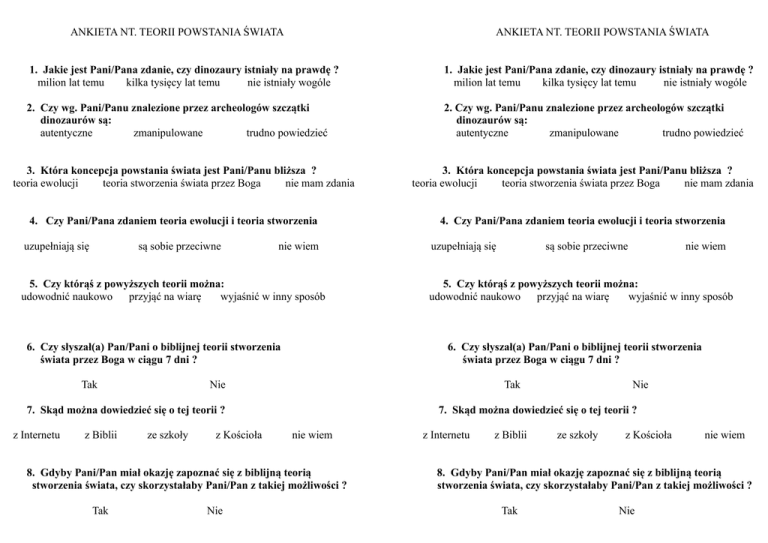 ANKIETA NT. TEORII POWSTANIA ŚWIATA

1. Jakie jest Pani/Pana zdanie, czy dinozaury istniały na prawdę ?
milion lat temu kilka tysięcy lat temu nie istniały wogóle

2. Czy wg. Pani/Panu znalezione przez archeologów szczątki dinozaurów są:
autentyczne zmanipulowane trudno powiedzieć

3. Która koncepcja powstania świata jest Pani/Panu bliższa ?
teoria ewolucji teoria stworzenia świata przez Boga nie mam zdania

4. Czy Pani/Pana zdaniem teoria ewolucji i teoria stworzenia

uzupełniają się są sobie przeciwne nie wiem

5. Czy którąś z powyższych teorii można:
udowodnić naukowo przyjąć na wiarę wyjaśnić w inny sposób

6. Czy słyszał(a) Pan/Pani o biblijnej teorii stworzenia świata przez Boga w ciągu 7 dni ?

Tak Nie

7. Skąd można dowiedzieć się o tej teorii ?

z Internetu z Biblii ze szkoły z Kościoła nie wiem

8. Gdyby Pani/Pan miał okazję zapoznać się z biblijną teorią stworzenia świata, czy skorzystałaby Pani/Pan z takiej możliwości ?

Tak Nie

ANKIETA NT. TEORII POWSTANIA ŚWIATA

1. Jakie jest Pani/Pana zdanie, czy dinozaury istniały na prawdę ?
milion lat temu kilka tysięcy lat temu nie istniały wogóle

2. Czy wg. Pani/Panu znalezione przez archeologów szczątki dinozaurów są:
autentyczne zmanipulowane trudno powiedzieć

3. Która koncepcja powstania świata jest Pani/Panu bliższa ?
teoria ewolucji teoria stworzenia świata przez Boga nie mam zdania

4. Czy Pani/Pana zdaniem teoria ewolucji i teoria stworzenia

uzupełniają się są sobie przeciwne nie wiem

5. Czy którąś z powyższych teorii można:
udowodnić naukowo przyjąć na wiarę wyjaśnić w inny sposób

6. Czy słyszał(a) Pan/Pani o biblijnej teorii stworzenia świata przez Boga w ciągu 7 dni ?

Tak Nie

7. Skąd można dowiedzieć się o tej teorii ?

z Internetu z Biblii ze szkoły z Kościoła nie wiem

8. Gdyby Pani/Pan miał okazję zapoznać się z biblijną teorią stworzenia świata, czy skorzystałaby Pani/Pan z takiej możliwości ?

Tak Nie